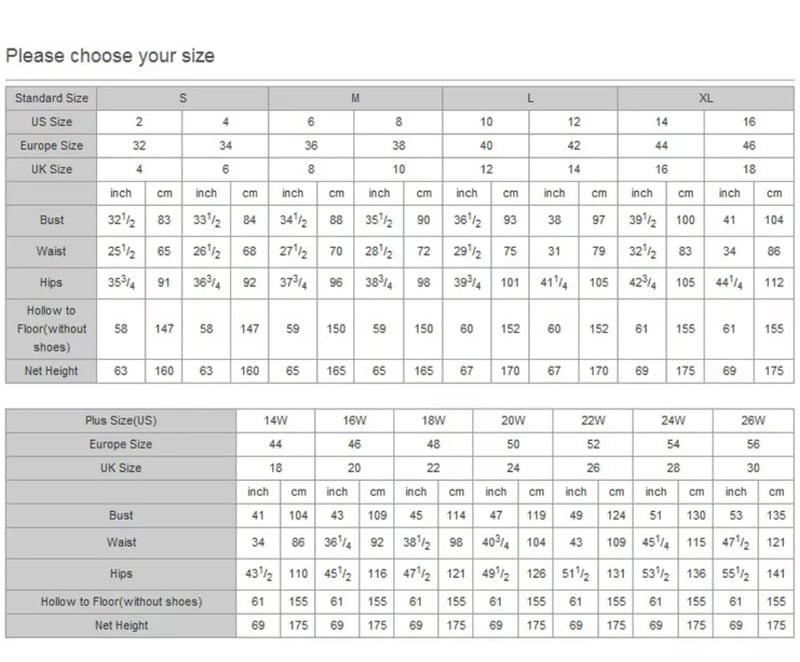 Please choose your size

| Standard Size | S | | | | M | | | | L | | | | XL | | | |
|---|---|---|---|---|---|---|---|---|---|---|---|---|---|---|---|---|
| US Size | 2 | | 4 | | 6 | | 8 | | 10 | | 12 | | 14 | | 16 | |
| Europe Size | 32 | | 34 | | 36 | | 38 | | 40 | | 42 | | 44 | | 46 | |
| UK Size | 4 | | 6 | | 8 | | 10 | | 12 | | 14 | | 16 | | 18 | |
| | inch | cm | inch | cm | inch | cm | inch | cm | inch | cm | inch | cm | inch | cm | inch | cm |
| Bust | $32^1/_2$ | 83 | $33^1/_2$ | 84 | $34^1/_2$ | 88 | $35^1/_2$ | 90 | $36^1/_2$ | 93 | 38 | 97 | $39^1/_2$ | 100 | 41 | 104 |
| Waist | $25^1/_2$ | 65 | $26^1/_2$ | 68 | $27^1/_2$ | 70 | $28^1/_2$ | 72 | $29^1/_2$ | 75 | 31 | 79 | $32^1/_2$ | 83 | 34 | 86 |
| Hips | $35^3/_4$ | 91 | $36^3/_4$ | 92 | $37^3/_4$ | 96 | $38^3/_4$ | 98 | $39^3/_4$ | 101 | $41^1/_4$ | 105 | $42^3/_4$ | 105 | $44^1/_4$ | 112 |
| Hollow to Floor(without shoes) | 58 | 147 | 58 | 147 | 59 | 150 | 59 | 150 | 60 | 152 | 60 | 152 | 61 | 155 | 61 | 155 |
| Net Height | 63 | 160 | 63 | 160 | 65 | 165 | 65 | 165 | 67 | 170 | 67 | 170 | 69 | 175 | 69 | 175 |

| Plus Size(US) | 14W | | 16W | | 18W | | 20W | | 22W | | 24W | | 26W | |
|---|---|---|---|---|---|---|---|---|---|---|---|---|---|---|
| Europe Size | 44 | | 46 | | 48 | | 50 | | 52 | | 54 | | 56 | |
| UK Size | 18 | | 20 | | 22 | | 24 | | 26 | | 28 | | 30 | |
| | inch | cm | inch | cm | inch | cm | inch | cm | inch | cm | inch | cm | inch | cm |
| Bust | 41 | 104 | 43 | 109 | 45 | 114 | 47 | 119 | 49 | 124 | 51 | 130 | 53 | 135 |
| Waist | 34 | 86 | $36^1/_4$ | 92 | $38^1/_2$ | 98 | $40^3/_4$ | 104 | 43 | 109 | $45^1/_4$ | 115 | $47^1/_2$ | 121 |
| Hips | $43^1/_2$ | 110 | $45^1/_2$ | 116 | $47^1/_2$ | 121 | $49^1/_2$ | 126 | $51^1/_2$ | 131 | $53^1/_2$ | 136 | $55^1/_2$ | 141 |
| Hollow to Floor(without shoes) | 61 | 155 | 61 | 155 | 61 | 155 | 61 | 155 | 61 | 155 | 61 | 155 | 61 | 155 |
| Net Height | 69 | 175 | 69 | 175 | 69 | 175 | 69 | 175 | 69 | 175 | 69 | 175 | 69 | 175 |